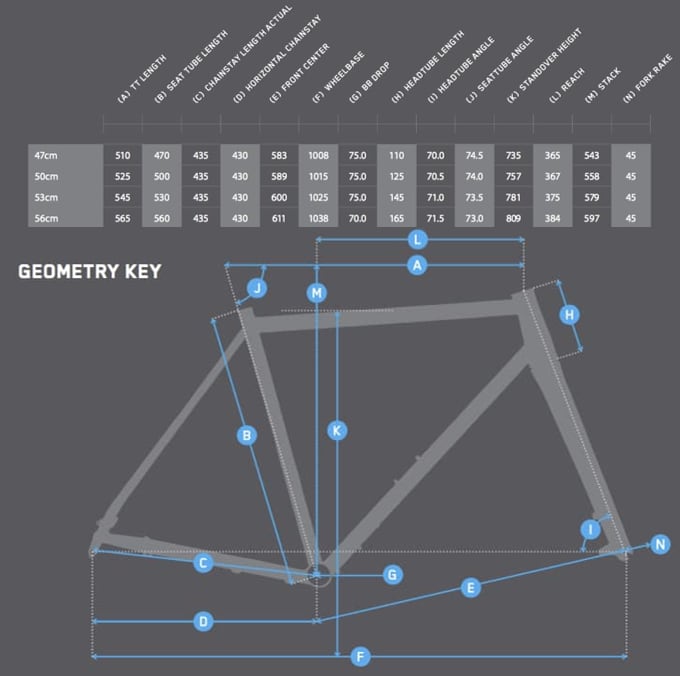 | | (A) TT LENGTH | (B) SEAT TUBE LENGTH | (C) CHAINSTAY LENGTH ACTUAL | (D) HORIZONTAL CHAINSTAY | (E) FRONT CENTER | (F) WHEELBASE | (G) BB DROP | (H) HEADTUBE LENGTH | (I) HEADTUBE ANGLE | (J) SEATTUBE ANGLE | (K) STANDOVER HEIGHT | (L) REACH | (M) STACK | (N) FORK RAKE |
|---|---|---|---|---|---|---|---|---|---|---|---|---|---|---|
| 47cm | 510 | 470 | 435 | 430 | 583 | 1008 | 75.0 | 110 | 70.0 | 74.5 | 735 | 365 | 543 | 45 |
| 50cm | 525 | 500 | 435 | 430 | 589 | 1015 | 75.0 | 125 | 70.5 | 74.0 | 757 | 367 | 558 | 45 |
| 53cm | 545 | 530 | 435 | 430 | 600 | 1025 | 75.0 | 145 | 71.0 | 73.5 | 781 | 375 | 579 | 45 |
| 56cm | 565 | 560 | 435 | 430 | 611 | 1038 | 70.0 | 165 | 71.5 | 73.0 | 809 | 384 | 597 | 45 |

GEOMETRY KEY

L
A
J
M
H
B
K
I
N
C
G
E
D
F